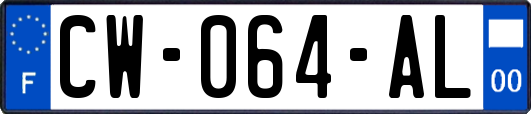 F
CW-064-AL
00